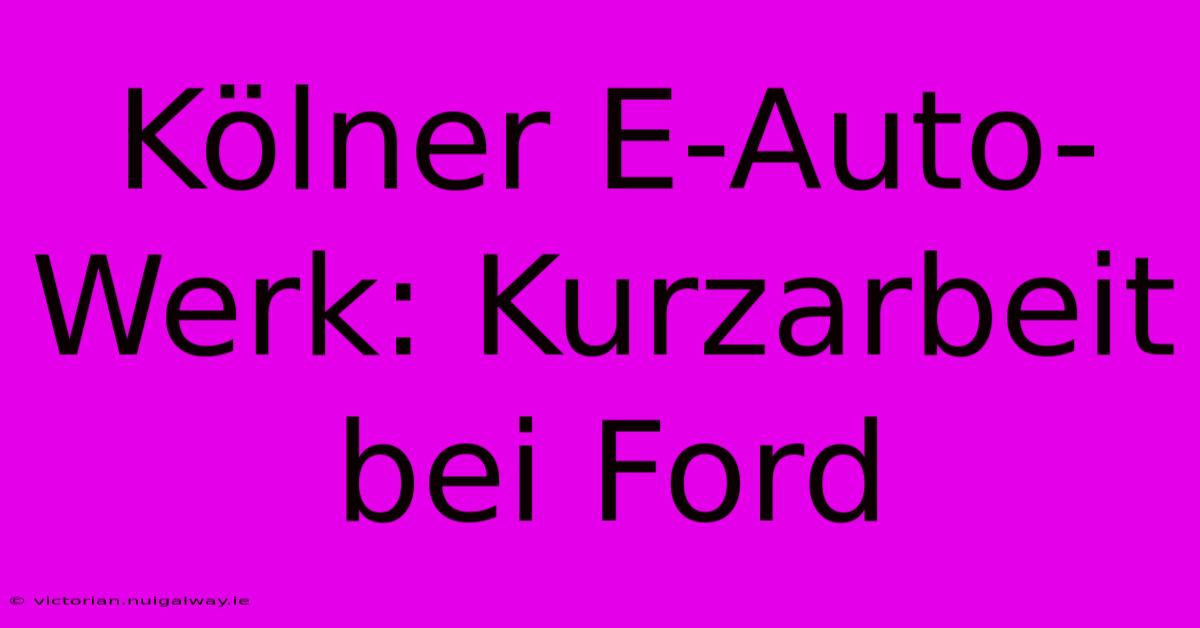 Kölner E-Auto-Werk: Kurzarbeit bei Ford

© victorian.nuigalway.ie